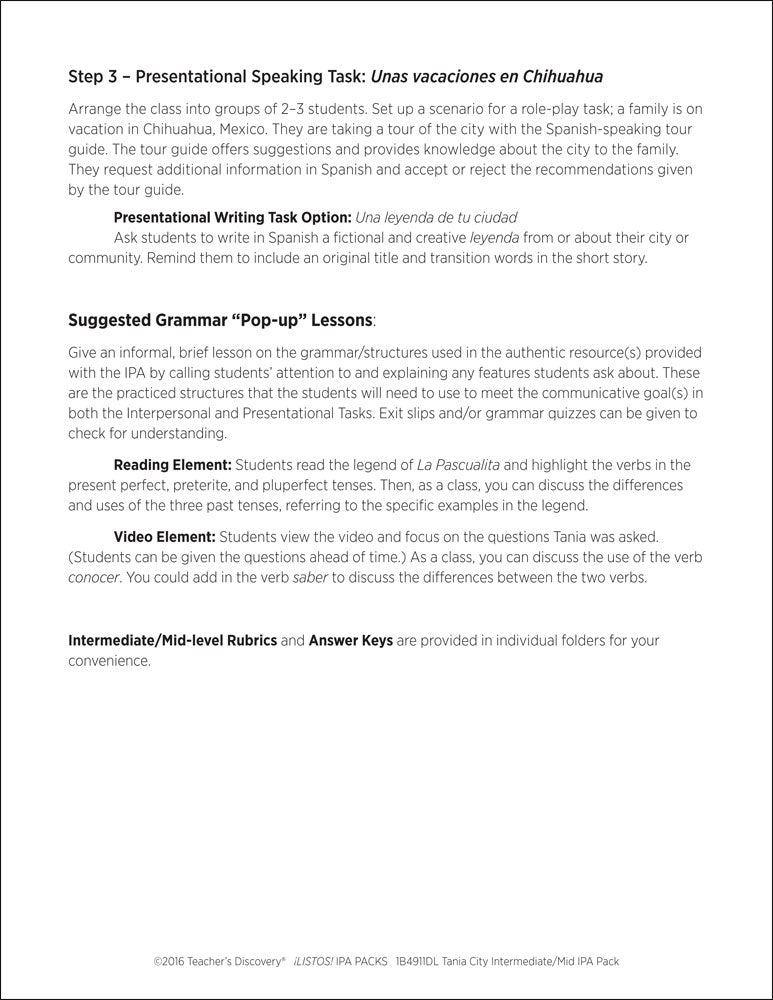 Step 3 – Presentational Speaking Task: Unas vacaciones en Chihuahua

Arrange the class into groups of 2–3 students. Set up a scenario for a role-play task; a family is on vacation in Chihuahua, Mexico. They are taking a tour of the city with the Spanish-speaking tour guide. The tour guide offers suggestions and provides knowledge about the city to the family. They request additional information in Spanish and accept or reject the recommendations given by the tour guide.

Presentational Writing Task Option: Una leyenda de tu ciudad

Ask students to write in Spanish a fictional and creative leyenda from or about their city or community. Remind them to include an original title and transition words in the short story.

Suggested Grammar "Pop-up" Lessons:

Give an informal, brief lesson on the grammar/structures used in the authentic resource(s) provided with the IPA by calling students' attention to and explaining any features students ask about. These are the practiced structures that the students will need to use to meet the communicative goal(s) in both the Interpersonal and Presentational Tasks. Exit slips and/or grammar quizzes can be given to check for understanding.

Reading Element: Students read the legend of La Pascualita and highlight the verbs in the present perfect, preterite, and pluperfect tenses. Then, as a class, you can discuss the differences and uses of the three past tenses, referring to the specific examples in the legend.

Video Element: Students view the video and focus on the questions Tania was asked. (Students can be given the questions ahead of time.) As a class, you can discuss the use of the verb conocer. You could add in the verb saber to discuss the differences between the two verbs.

Intermediate/Mid-level Rubrics and Answer Keys are provided in individual folders for your convenience.

©2016 Teacher's Discovery® ¡LISTOS! IPA PACKS 1B4911DL Tania City Intermediate/Mid IPA Pack